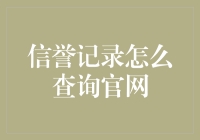 信誉记录怎么查询官网